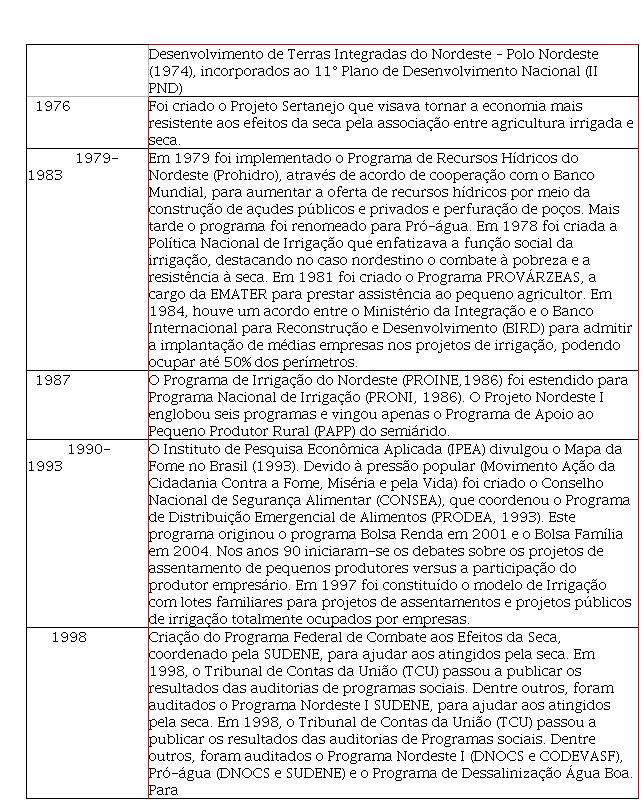 | | |
|---|---|
| | Desenvolvimento de Terras Integradas do Nordeste - Polo Nordeste (1974), incorporados ao 11° Plano de Desenvolvimento Nacional (II PND) |
| 1976 | Foi criado o Projeto Sertanejo que visava tornar a economia mais resistente aos efeitos da seca pela associação entre agricultura irrigada e seca. |
| 1979-1983 | Em 1979 foi implementado o Programa de Recursos Hídricos do Nordeste (Prohidro), através de acordo de cooperação com o Banco Mundial, para aumentar a oferta de recursos hídricos por meio da construção de açudes públicos e privados e perfuração de poços. Mais tarde o programa foi renomeado para Pró-água. Em 1978 foi criada a Política Nacional de Irrigação que enfatizava a função social da irrigação, destacando no caso nordestino o combate à pobreza e a resistência à seca. Em 1981 foi criado o Programa PROVÁRZEAS, a cargo da EMATER para prestar assistência ao pequeno agricultor. Em 1984, houve um acordo entre o Ministério da Integração e o Banco Internacional para Reconstrução e Desenvolvimento (BIRD) para admitir a implantação de médias empresas nos projetos de irrigação, podendo ocupar até 50% dos perímetros. |
| 1987 | O Programa de Irrigação do Nordeste (PROINE,1986) foi estendido para Programa Nacional de Irrigação (PRONI, 1986). O Projeto Nordeste I englobou seis programas e vingou apenas o Programa de Apoio ao Pequeno Produtor Rural (PAPP) do semiárido. |
| 1990-1993 | O Instituto de Pesquisa Econômica Aplicada (IPEA) divulgou o Mapa da Fome no Brasil (1993). Devido à pressão popular (Movimento Ação da Cidadania Contra a Fome, Miséria e pela Vida) foi criado o Conselho Nacional de Segurança Alimentar (CONSEA), que coordenou o Programa de Distribuição Emergencial de Alimentos (PRODEA, 1993). Este programa originou o programa Bolsa Renda em 2001 e o Bolsa Família em 2004. Nos anos 90 iniciaram-se os debates sobre os projetos de assentamento de pequenos produtores versus a participação do produtor empresário. Em 1997 foi constituído o modelo de Irrigação com lotes familiares para projetos de assentamentos e projetos públicos de irrigação totalmente ocupados por empresas. |
| 1998 | Criação do Programa Federal de Combate aos Efeitos da Seca, coordenado pela SUDENE, para ajudar aos atingidos pela seca. Em 1998, o Tribunal de Contas da União (TCU) passou a publicar os resultados das auditorias de programas sociais. Dentre outros, foram auditados o Programa Nordeste I SUDENE, para ajudar aos atingidos pela seca. Em 1998, o Tribunal de Contas da União (TCU) passou a publicar os resultados das auditorias de Programas sociais. Dentre outros, foram auditados o Programa Nordeste I (DNOCS e CODEVASF), Pró-água (DNOCS e SUDENE) e o Programa de Dessalinização Água Boa. Para |